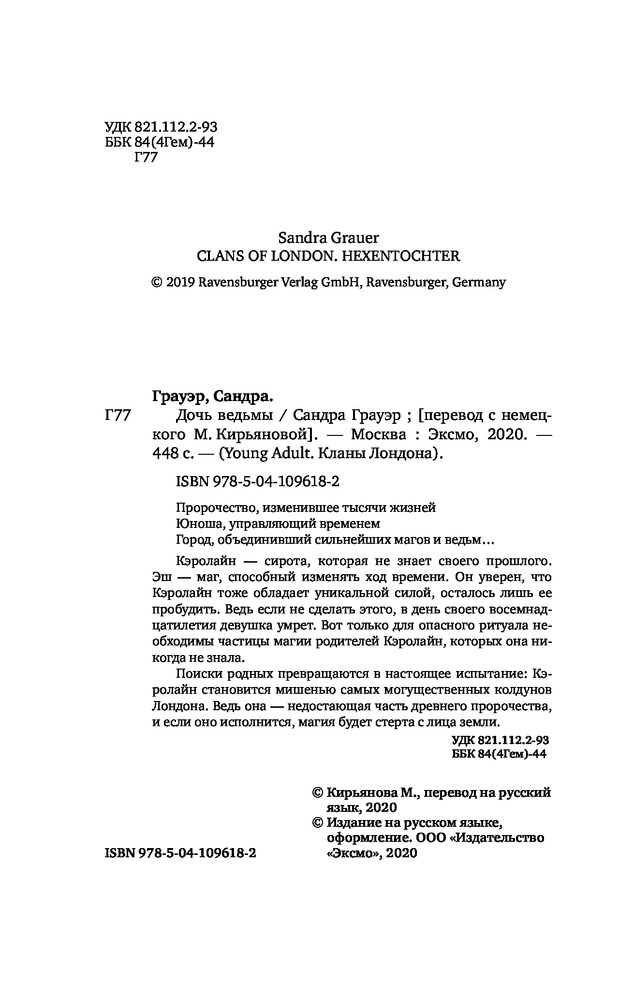 УДК 821.112.2-93
ББК 84(4Гем)-44
Г77

Sandra Grauer
CLANS OF LONDON. HEXENTOCHTER

© 2019 Ravensburger Verlag GmbH, Ravensburger, Germany

Грауэр, Сандра.

Г77 Дочь ведьмы / Сандра Грауэр ; [перевод с немецкого М. Кирьяновой]. — Москва : Эксмо, 2020. — 448 с. — (Young Adult. Кланы Лондона).

ISBN 978-5-04-109618-2

Пророчество, изменившее тысячи жизней
Юноша, управляющий временем
Город, объединивший сильнейших магов и ведьм…

Кэролайн — сирота, которая не знает своего прошлого. Эш — маг, способный изменять ход времени. Он уверен, что Кэролайн тоже обладает уникальной силой, осталось лишь ее пробудить. Ведь если не сделать этого, в день своего восемнадцатилетия девушка умрет. Вот только для опасного ритуала необходимы частицы магии родителей Кэролайн, которых она никогда не знала.

Поиски родных превращаются в настоящее испытание: Кэролайн становится мишенью самых могущественных колдунов Лондона. Ведь она — недостающая часть древнего пророчества, и если оно исполнится, магия будет стерта с лица земли.

УДК 821.112.2-93
ББК 84(4Гем)-44

© Кирьянова М., перевод на русский язык, 2020
© Издание на русском языке, оформление. ООО «Издательство «Эксмо», 2020

ISBN 978-5-04-109618-2